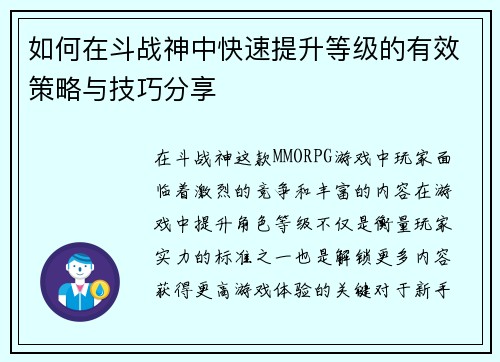 如何在斗战神中快速提升等级的有效策略与技巧分享

在斗战神这款MMORPG游戏中玩家面临着激烈的竞争和丰富的内容在游戏中提升角色等级不仅是衡量玩家实力的标准之一也是解锁更多内容获得更高游戏体验的关键对于新手